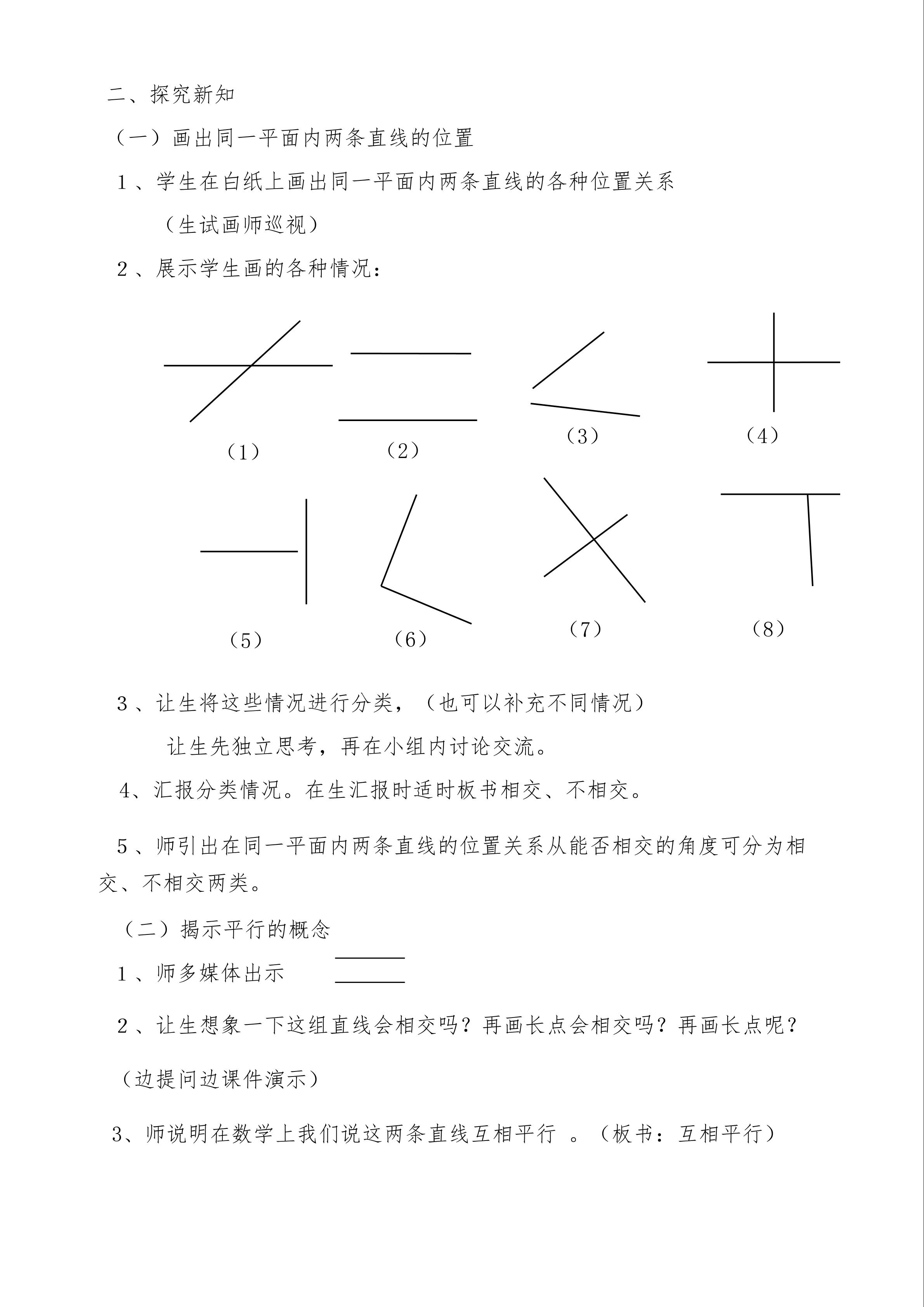 二、探究新知

（一）画出同一平面内两条直线的位置

1、学生在白纸上画出同一平面内两条直线的各种位置关系

（生试画师巡视）

2、展示学生画的各种情况：

（1） （2） （3） （4）

（5） （6） （7） （8）

3、让生将这些情况进行分类，（也可以补充不同情况）

让生先独立思考，再在小组内讨论交流。

4、汇报分类情况。在生汇报时适时板书相交、不相交。

5、师引出在同一平面内两条直线的位置关系从能否相交的角度可分为相交、不相交两类。

（二）揭示平行的概念

1、师多媒体出示

2、让生想象一下这组直线会相交吗？再画长点会相交吗？再画长点呢？

（边提问边课件演示）

3、师说明在数学上我们说这两条直线互相平行 。（板书：互相平行）